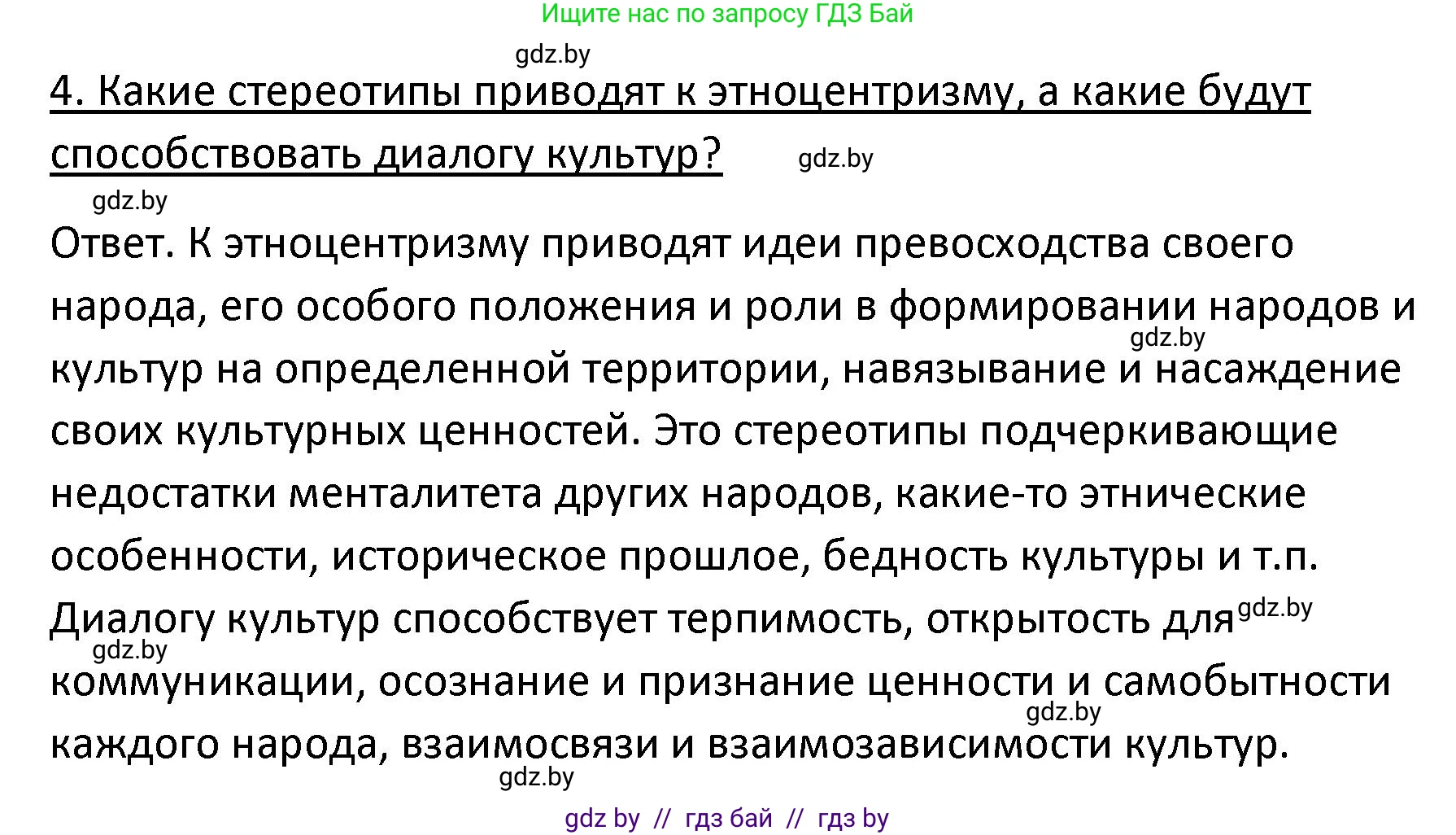 Ищите нас по запросу ГДЗ Бай

gdz.by

4. Какие стереотипы приводят к этноцентризму, а какие будут способствовать диалогу культур?

gdz.by

gdz.by

Ответ. К этноцентризму приводят идеи превосходства своего народа, его особого положения и роли в формировании народов и культур на определенной территории, навязывание и насаждение своих культурных ценностей. Это стереотипы подчеркивающие недостатки менталитета других народов, какие-то этнические особенности, историческое прошлое, бедность культуры и т.п. Диалогу культур способствует терпимость, открытость для коммуникации, осознание и признание ценности и самобытности каждого народа, взаимосвязи и взаимозависимости культур.

gdz.by

gdz.by

gdz.by

gdz.by

gdz.by

gdz by // гдз бай // гдз by